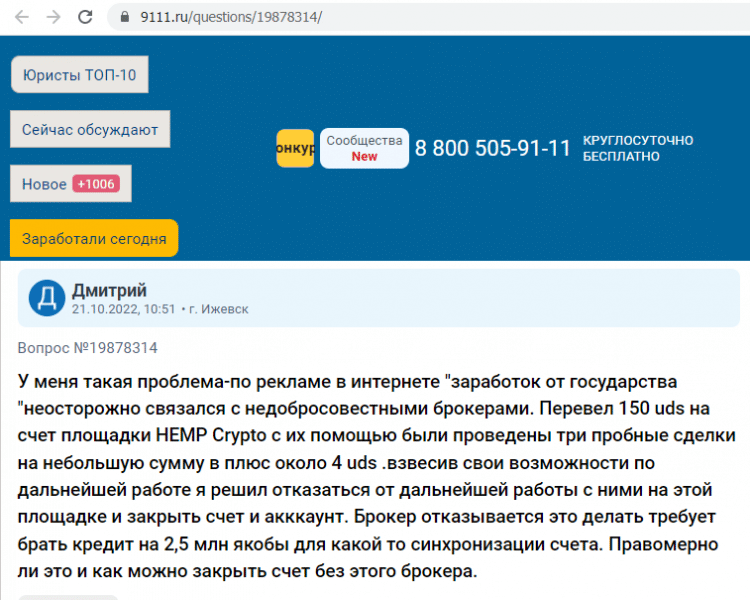 9111.ru/questions/19878314/

Юристы ТОП-10

Сейчас обсуждают

Новое +1006

Заработали сегодня

онкур

Сообщества New

8 800 505-91-11

КРУГЛОСУТОЧНО БЕСПЛАТНО

Д

Дмитрий
21.10.2022, 10:51 • г. Ижевск

Вопрос №19878314

У меня такая проблема-по рекламе в интернете "заработок от государства "неосторожно связался с недобросовестными брокерами. Перевел 150 uds на счет площадки HEMP Crypto с их помощью были проведены три пробные сделки на небольшую сумму в плюс около 4 uds .взвесив свои возможности по дальнейшей работе я решил отказаться от дальнейшей работы с ними на этой площадке и закрыть счет и акккаунт. Брокер отказывается это делать требует брать кредит на 2,5 млн якобы для какой то синхронизации счета. Правомерно ли это и как можно закрыть счет без этого брокера.